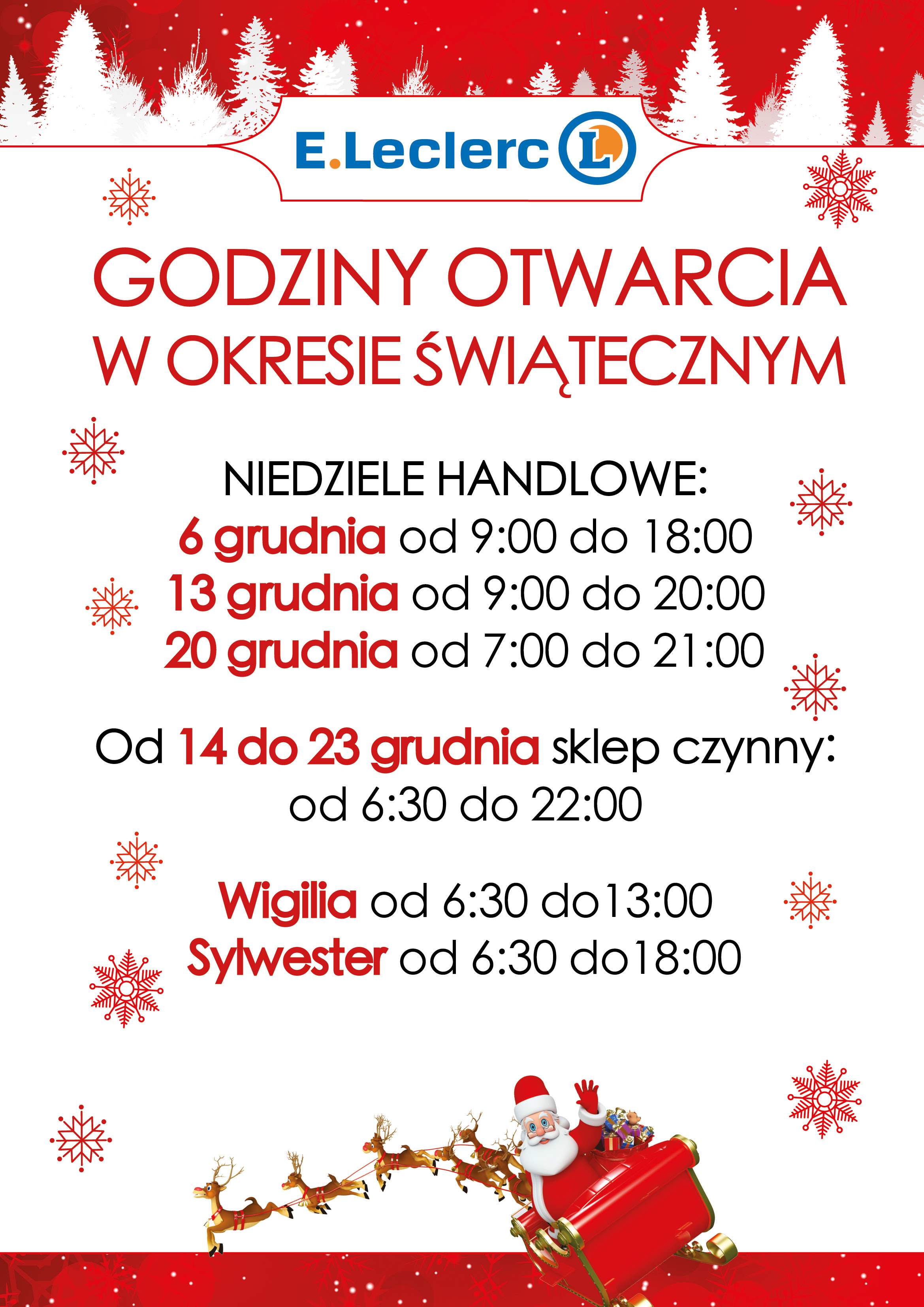 E.Leclerc L

GODZINY OTWARCIA
W OKRESIE ŚWIĄTECZNYM

NIEDZIELE HANDLOWE:
6 grudnia od 9:00 do 18:00
13 grudnia od 9:00 do 20:00
20 grudnia od 7:00 do 21:00

Od 14 do 23 grudnia sklep czynny:
od 6:30 do 22:00

Wigilia od 6:30 do13:00
Sylwester od 6:30 do18:00